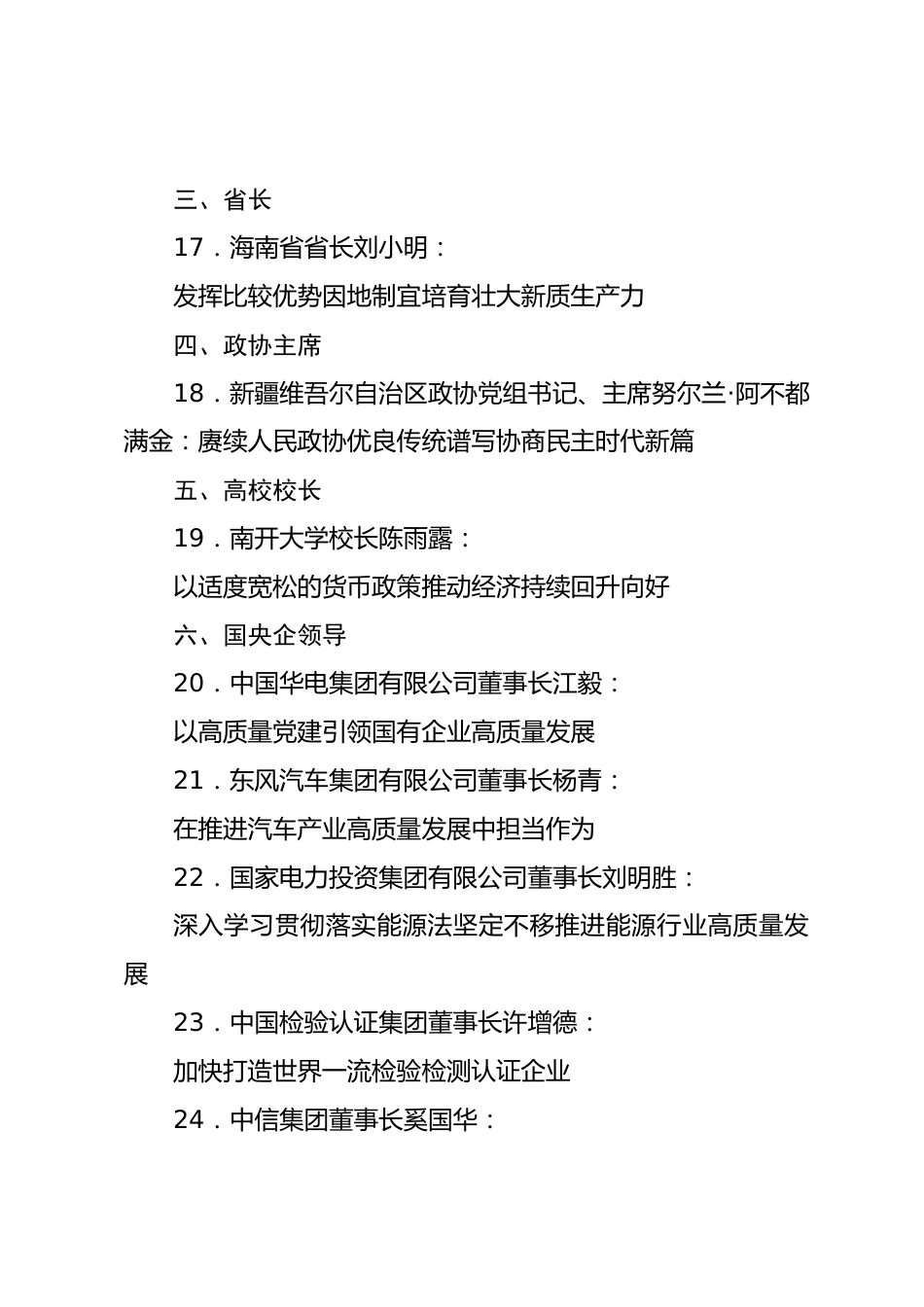 三、省长

17．海南省省长刘小明：

发挥比较优势因地制宜培育壮大新质生产力

四、政协主席

18．新疆维吾尔自治区政协党组书记、主席努尔兰·阿不都满金：赓续人民政协优良传统谱写协商民主时代新篇

五、高校校长

19．南开大学校长陈雨露：

以适度宽松的货币政策推动经济持续回升向好

六、国央企领导

20．中国华电集团有限公司董事长江毅：

以高质量党建引领国有企业高质量发展

21．东风汽车集团有限公司董事长杨青：

在推进汽车产业高质量发展中担当作为

22．国家电力投资集团有限公司董事长刘明胜：

深入学习贯彻落实能源法坚定不移推进能源行业高质量发展

23．中国检验认证集团董事长许增德：

加快打造世界一流检验检测认证企业

24．中信集团董事长奚国华：